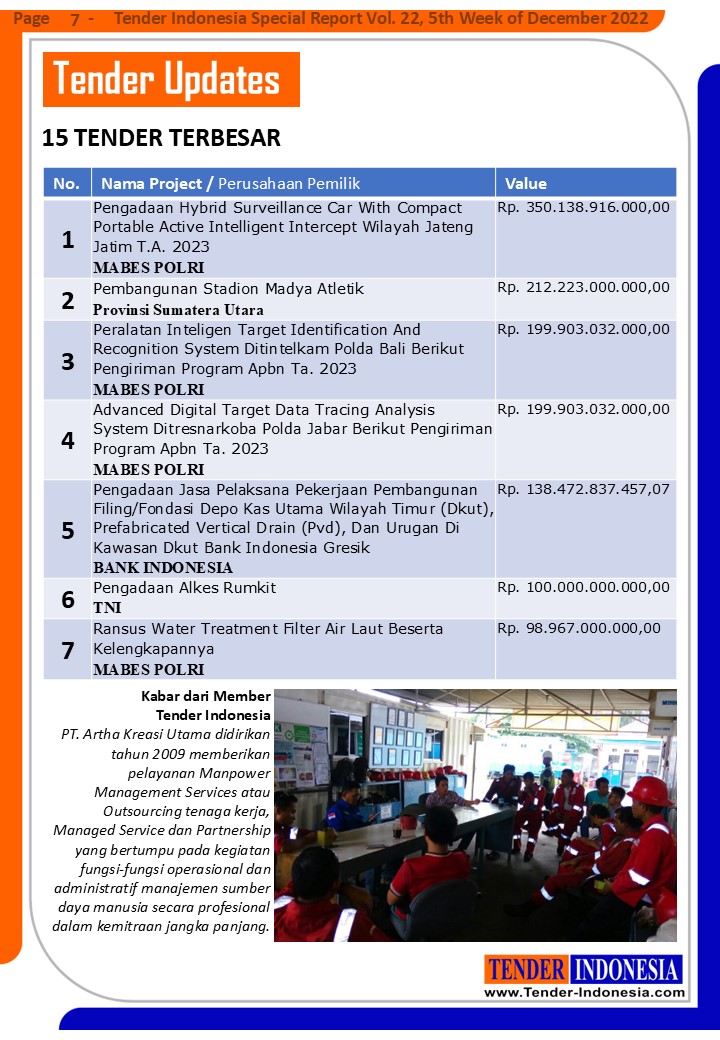 Page 7 - Tender Indonesia Special Report Vol. 22, 5th Week of December 2022

Tender Updates

15 TENDER TERBESAR

| No. | Nama Project / Perusahaan Pemilik | Value |
|---|---|---|
| 1 | Pengadaan Hybrid Surveillance Car With Compact Portable Active Intelligent Intercept Wilayah Jateng Jatim T.A. 2023 MABES POLRI | Rp. 350.138.916.000,00 |
| 2 | Pembangunan Stadion Madya Atletik Provinsi Sumatera Utara | Rp. 212.223.000.000,00 |
| 3 | Peralatan Inteligen Target Identification And Recognition System Ditintelkam Polda Bali Berikut Pengiriman Program Apbn Ta. 2023 MABES POLRI | Rp. 199.903.032.000,00 |
| 4 | Advanced Digital Target Data Tracing Analysis System Ditresnarkoba Polda Jabar Berikut Pengiriman Program Apbn Ta. 2023 MABES POLRI | Rp. 199.903.032.000,00 |
| 5 | Pengadaan Jasa Pelaksana Pekerjaan Pembangunan Filing/Fondasi Depo Kas Utama Wilayah Timur (Dkut), Prefabricated Vertical Drain (Pvd), Dan Urugan Di Kawasan Dkut Bank Indonesia Gresik BANK INDONESIA | Rp. 138.472.837.457,07 |
| 6 | Pengadaan Alkes Rumkit TNI | Rp. 100.000.000.000,00 |
| 7 | Ransus Water Treatment Filter Air Laut Beserta Kelengkapannya MABES POLRI | Rp. 98.967.000.000,00 |

Kabar dari Member Tender Indonesia
PT. Artha Kreasi Utama didirikan tahun 2009 memberikan pelayanan Manpower Management Services atau Outsourcing tenaga kerja, Managed Service dan Partnership yang bertumpu pada kegiatan fungsi-fungsi operasional dan administratif manajemen sumber daya manusia secara profesional dalam kemitraan jangka panjang.

TENDER INDONESIA
www.Tender-Indonesia.com